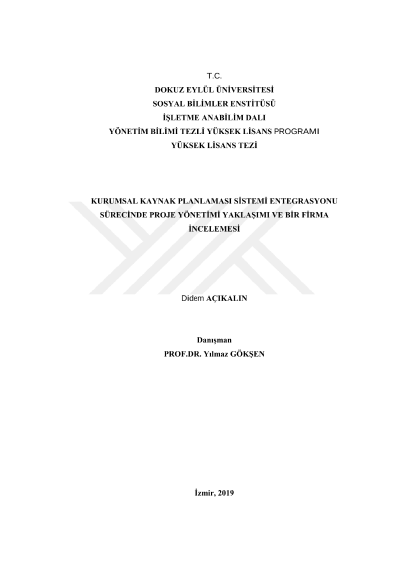 T.C.
DOKUZ EYLÜL ÜNİVERSİTESİ
SOSYAL BİLİMLER ENSTİTÜSÜ
İŞLETME ANABİLİM DALI
YÖNETİM BİLİMİ TEZLİ YÜKSEK LİSANS PROGRAMI
YÜKSEK LİSANS TEZİ

KURUMSAL KAYNAK PLANLAMASI SİSTEMİ ENTEGRASYONU SÜRECİNDE PROJE YÖNETİMİ YAKLAŞIMI VE BİR FİRMA İNCELEMESİ

Didem AÇIKALIN

Danışman
PROF.DR. Yılmaz GÖKŞEN

İzmir, 2019